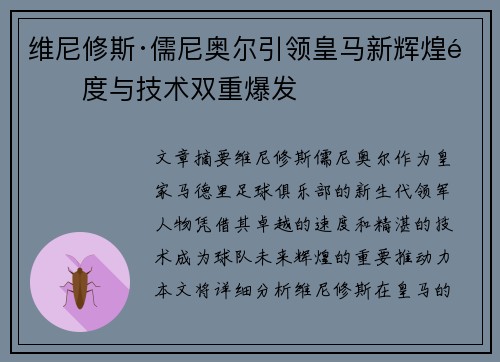 维尼修斯·儒尼奥尔引领皇马新辉煌é 度与技术双重爆发

文章摘要维尼修斯儒尼奥尔作为皇家马德里足球俱乐部的新生代领军人物凭借其卓越的速度和精湛的技术成为球队未来辉煌的重要推动力本文将详细分析维尼修斯在皇马的